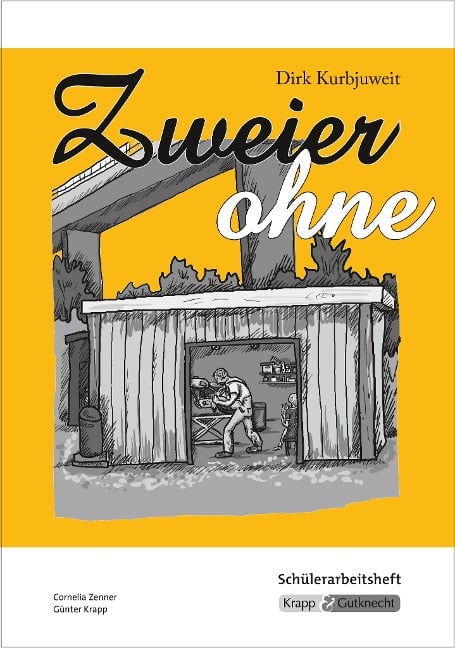 Dirk Kurbjuweit

Zweier ohne

Schülerarbeitsheft

Cornelia Zenner
Günter Krapp

Krapp & Gutknecht